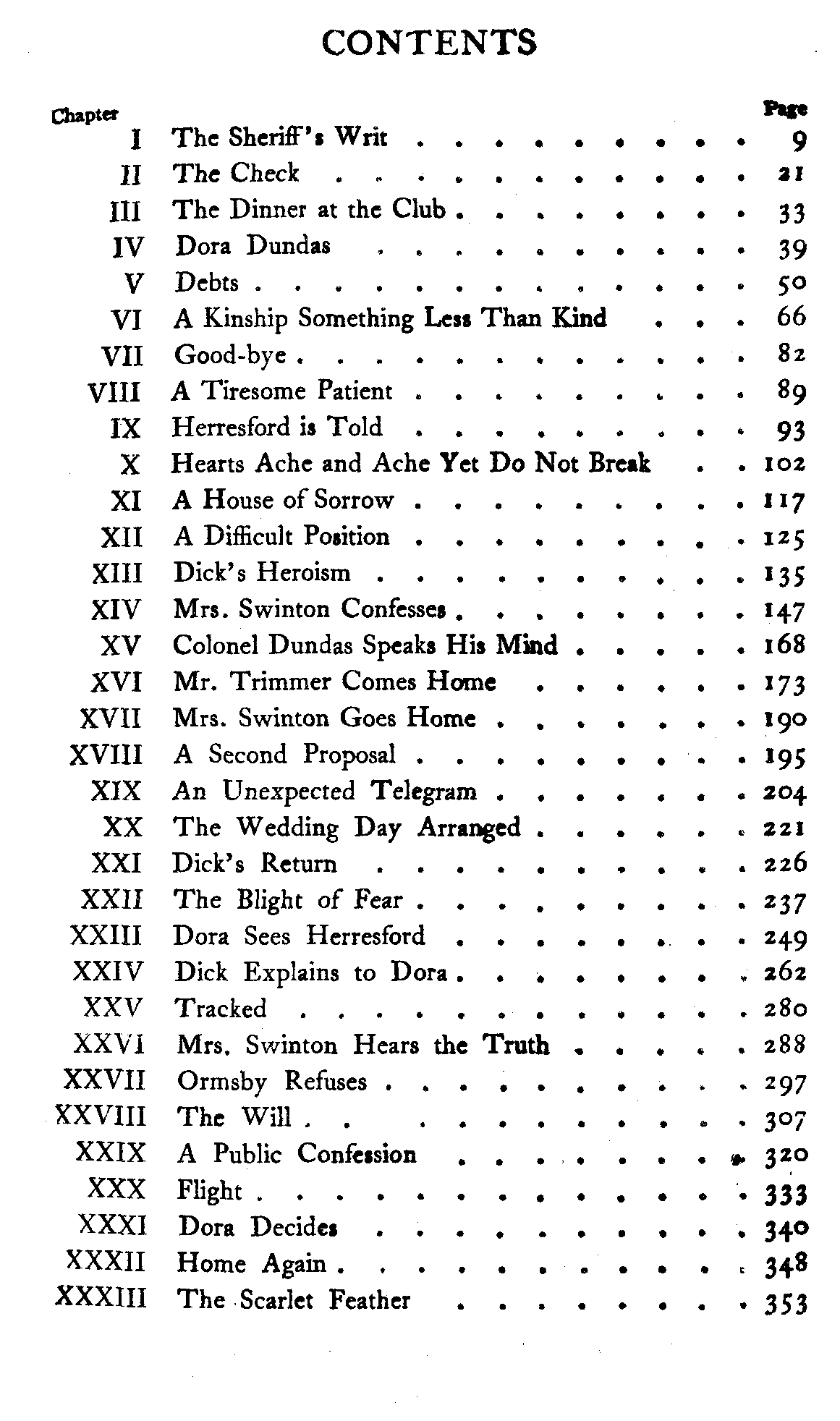 CONTENTS

| Chapter | | Page |
|---|---|---|
| I | The Sheriff's Writ | 9 |
| II | The Check | 21 |
| III | The Dinner at the Club | 33 |
| IV | Dora Dundas | 39 |
| V | Debts | 50 |
| VI | A Kinship Something Less Than Kind | 66 |
| VII | Good-bye | 82 |
| VIII | A Tiresome Patient | 89 |
| IX | Herresford is Told | 93 |
| X | Hearts Ache and Ache Yet Do Not Break | 102 |
| XI | A House of Sorrow | 117 |
| XII | A Difficult Position | 125 |
| XIII | Dick's Heroism | 135 |
| XIV | Mrs. Swinton Confesses | 147 |
| XV | Colonel Dundas Speaks His Mind | 168 |
| XVI | Mr. Trimmer Comes Home | 173 |
| XVII | Mrs. Swinton Goes Home | 190 |
| XVIII | A Second Proposal | 195 |
| XIX | An Unexpected Telegram | 204 |
| XX | The Wedding Day Arranged | 221 |
| XXI | Dick's Return | 226 |
| XXII | The Blight of Fear | 237 |
| XXIII | Dora Sees Herresford | 249 |
| XXIV | Dick Explains to Dora | 262 |
| XXV | Tracked | 280 |
| XXVI | Mrs. Swinton Hears the Truth | 288 |
| XXVII | Ormsby Refuses | 297 |
| XXVIII | The Will | 307 |
| XXIX | A Public Confession | 320 |
| XXX | Flight | 333 |
| XXXI | Dora Decides | 340 |
| XXXII | Home Again | 348 |
| XXXIII | The Scarlet Feather | 353 |